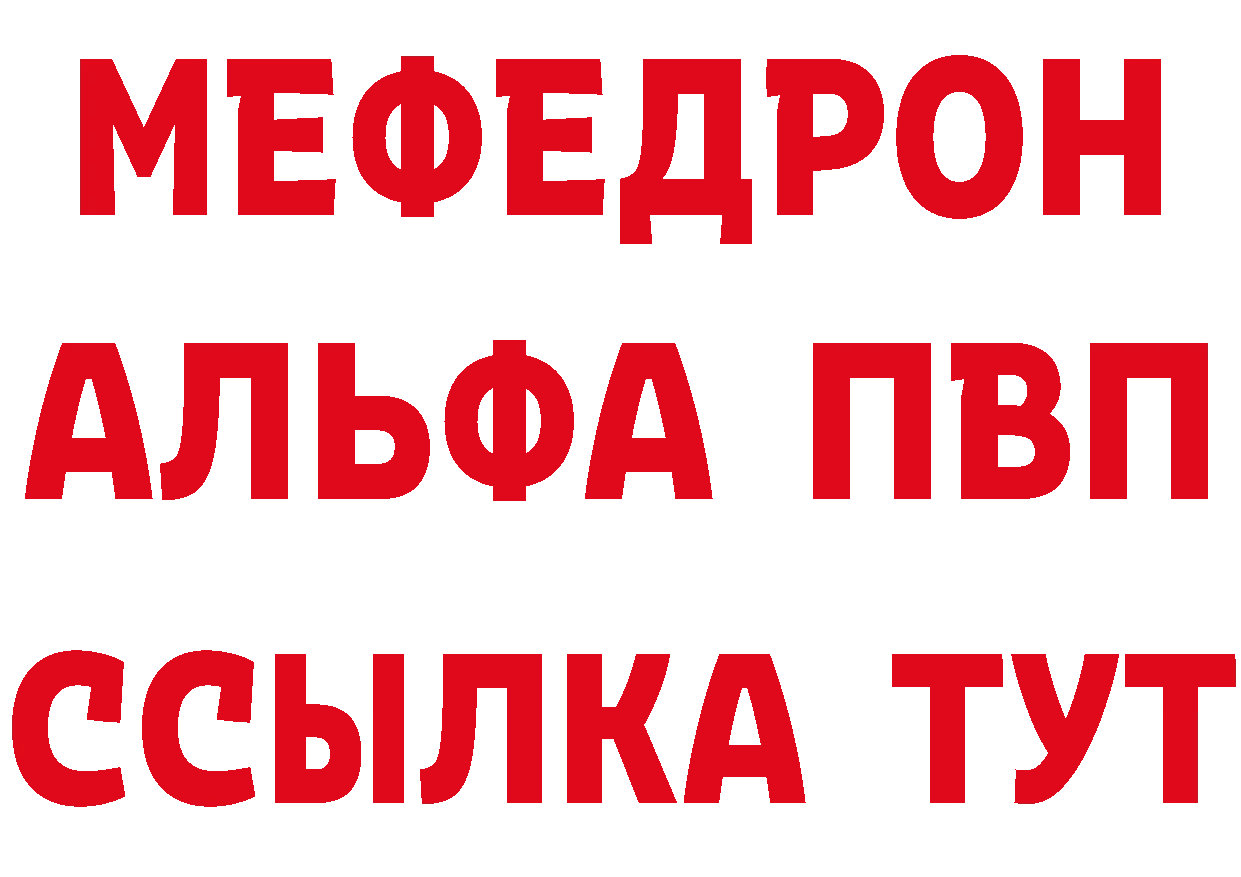 МЕФЕДРОН
АЛЬФА ПВП
ССЫЛКА ТУТ